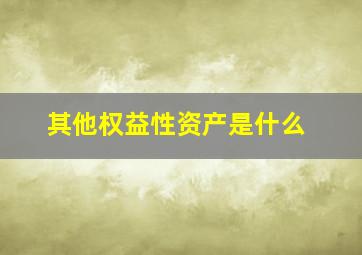 其他权益性资产是什么